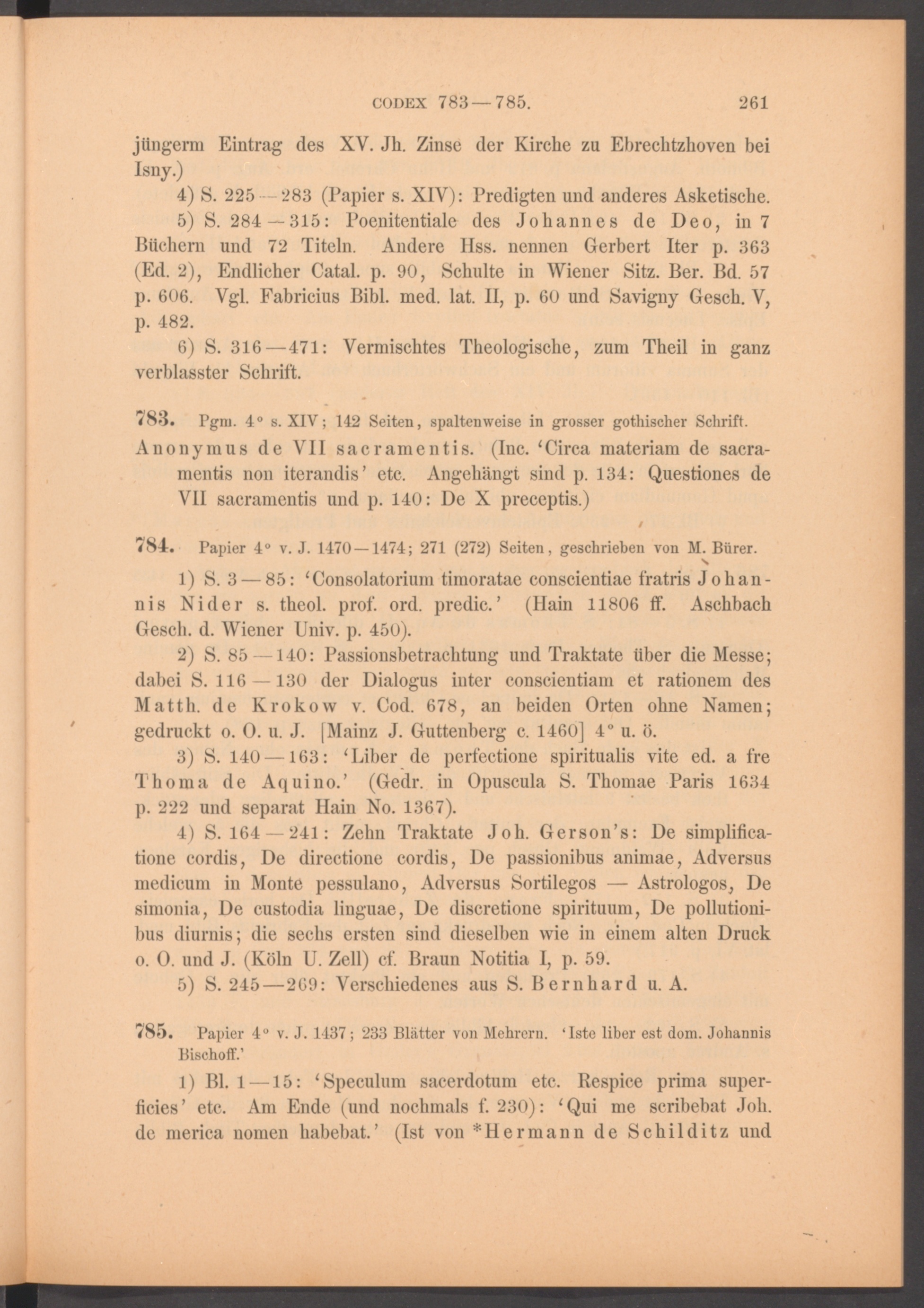 CODEX 783—785. 261

jüngerm Eintrag des XV. Jh. Zinse der Kirche zu Ebrechtzhoven bei Isny.)

4) S. 225—283 (Papier s. XIV): Predigten und anderes Asketische.

5) S. 284—315: Poenitentiale des Johannes de Deo, in 7 Büchern und 72 Titeln. Andere Hss. nennen Gerbert Iter p. 363 (Ed. 2), Endlicher Catal. p. 90, Schulte in Wiener Sitz. Ber. Bd. 57 p. 606. Vgl. Fabricius Bibl. med. lat. II, p. 60 und Savigny Gesch. V, p. 482.

6) S. 316—471: Vermischtes Theologische, zum Theil in ganz verblasster Schrift.

783. Pgm. 4° s. XIV; 142 Seiten, spaltenweise in grosser gothischer Schrift.

Anonymus de VII sacramentis. (Inc. 'Circa materiam de sacramentis non iterandis' etc. Angehängt sind p. 134: Questiones de VII sacramentis und p. 140: De X preceptis.)

784. Papier 4° v. J. 1470—1474; 271 (272) Seiten, geschrieben von M. Bürer.

1) S. 3—85: 'Consolatorium timoratae conscientiae fratris Johannis Nider s. theol. prof. ord. predic.' (Hain 11806 ff. Aschbach Gesch. d. Wiener Univ. p. 450).

2) S. 85—140: Passionsbetrachtung und Traktate über die Messe; dabei S. 116—130 der Dialogus inter conscientiam et rationem des Matth. de Krokow v. Cod. 678, an beiden Orten ohne Namen; gedruckt o. O. u. J. [Mainz J. Guttenberg c. 1460] 4° u. ö.

3) S. 140—163: 'Liber de perfectione spiritualis vite ed. a fre Thoma de Aquino.' (Gedr. in Opuscula S. Thomae Paris 1634 p. 222 und separat Hain No. 1367).

4) S. 164—241: Zehn Traktate Joh. Gerson's: De simplificatione cordis, De directione cordis, De passionibus animae, Adversus medicum in Monte pessulano, Adversus Sortilegos — Astrologos, De simonia, De custodia linguae, De discretione spirituum, De pollutionibus diurnis; die sechs ersten sind dieselben wie in einem alten Druck o. O. und J. (Köln U. Zell) cf. Braun Notitia I, p. 59.

5) S. 245—269: Verschiedenes aus S. Bernhard u. A.

785. Papier 4° v. J. 1437; 233 Blätter von Mehrern. 'Iste liber est dom. Johannis Bischoff.'

1) Bl. 1—15: 'Speculum sacerdotum etc. Respice prima superficies' etc. Am Ende (und nochmals f. 230): 'Qui me scribebat Joh. de merica nomen habebat.' (Ist von *Hermann de Schilditz und